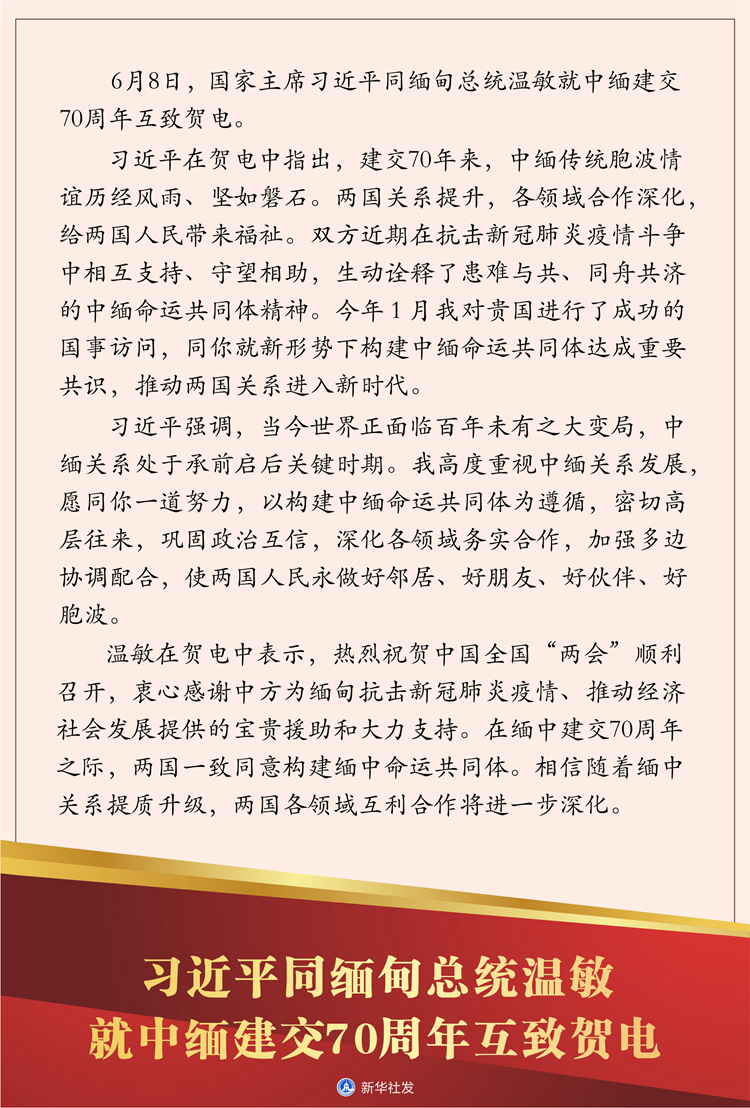 6月8日，国家主席习近平同缅甸总统温敏就中缅建交70周年互致贺电。

习近平在贺电中指出，建交70年来，中缅传统胞波情谊历经风雨、坚如磐石。两国关系提升，各领域合作深化，给两国人民带来福祉。双方近期在抗击新冠肺炎疫情斗争中相互支持、守望相助，生动诠释了患难与共、同舟共济的中缅命运共同体精神。今年1月我对贵国进行了成功的国事访问，同你就新形势下构建中缅命运共同体达成重要共识，推动两国关系进入新时代。

习近平强调，当今世界正面临百年未有之大变局，中缅关系处于承前启后关键时期。我高度重视中缅关系发展，愿同你一道努力，以构建中缅命运共同体为遵循，密切高层往来，巩固政治互信，深化各领域务实合作，加强多边协调配合，使两国人民永做好邻居、好朋友、好伙伴、好胞波。

温敏在贺电中表示，热烈祝贺中国全国“两会”顺利召开，衷心感谢中方为缅甸抗击新冠肺炎疫情、推动经济社会发展提供的宝贵援助和大力支持。在缅中建交70周年之际，两国一致同意构建缅中命运共同体。相信随着缅中关系提质升级，两国各领域互利合作将进一步深化。

习近平同缅甸总统温敏
就中缅建交70周年互致贺电

新华社发